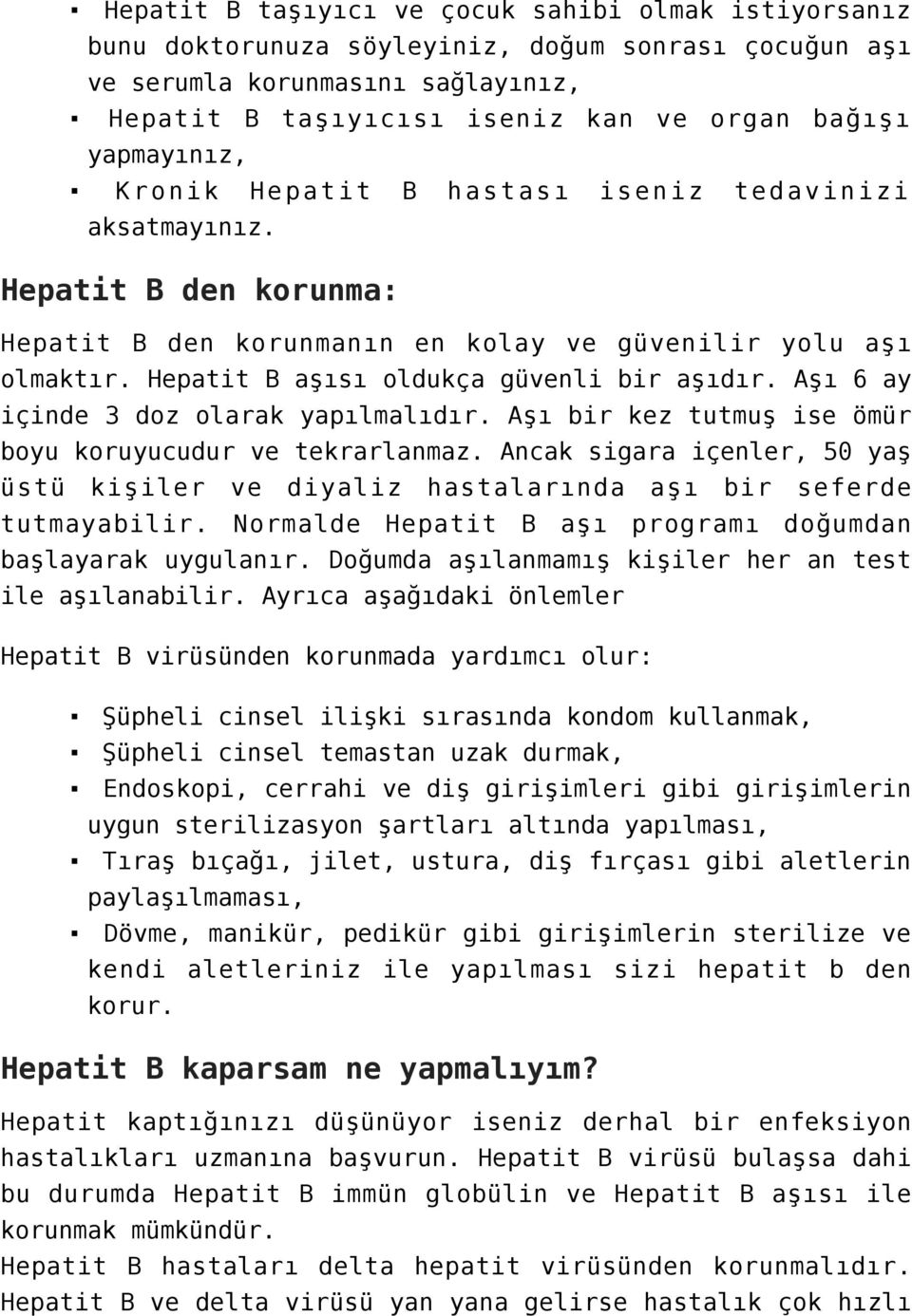 ▪ Hepatit B taşıyıcı ve çocuk sahibi olmak istiyorsanız bunu doktorunuza söyleyiniz, doğum sonrası çocuğun aşı ve serumla korunmasını sağlayınız,
▪ Hepatit B taşıyıcısı iseniz kan ve organ bağışı yapmayınız,
▪ Kronik Hepatit B hastası iseniz tedavinizi aksatmayınız.

Hepatit B den korunma:

Hepatit B den korunmanın en kolay ve güvenilir yolu aşı olmaktır. Hepatit B aşısı oldukça güvenli bir aşıdır. Aşı 6 ay içinde 3 doz olarak yapılmalıdır. Aşı bir kez tutmuş ise ömür boyu koruyucudur ve tekrarlanmaz. Ancak sigara içenler, 50 yaş üstü kişiler ve diyaliz hastalarında aşı bir seferde tutmayabilir. Normalde Hepatit B aşı programı doğumdan başlayarak uygulanır. Doğumda aşılanmamış kişiler her an test ile aşılanabilir. Ayrıca aşağıdaki önlemler

Hepatit B virüsünden korunmada yardımcı olur:

▪ Şüpheli cinsel ilişki sırasında kondom kullanmak,
▪ Şüpheli cinsel temastan uzak durmak,
▪ Endoskopi, cerrahi ve diş girişimleri gibi girişimlerin uygun sterilizasyon şartları altında yapılması,
▪ Tıraş bıçağı, jilet, ustura, diş fırçası gibi aletlerin paylaşılmaması,
▪ Dövme, manikür, pedikür gibi girişimlerin sterilize ve kendi aletleriniz ile yapılması sizi hepatit b den korur.

Hepatit B kaparsam ne yapmalıyım?

Hepatit kaptığınızı düşünüyor iseniz derhal bir enfeksiyon hastalıkları uzmanına başvurun. Hepatit B virüsü bulaşsa dahi bu durumda Hepatit B immün globülin ve Hepatit B aşısı ile korunmak mümkündür.
Hepatit B hastaları delta hepatit virüsünden korunmalıdır. Hepatit B ve delta virüsü yan yana gelirse hastalık çok hızlı